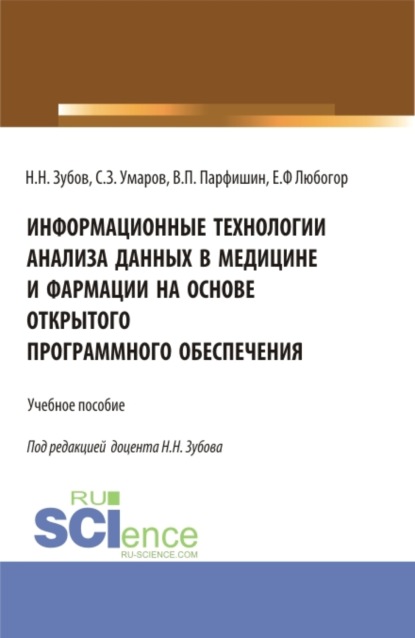 Н.Н. Зубов, С.З. Умаров, В.П. Парфишин, Е.Ф Любогор

ИНФОРМАЦИОННЫЕ ТЕХНОЛОГИИ АНАЛИЗА ДАННЫХ В МЕДИЦИНЕ И ФАРМАЦИИ НА ОСНОВЕ ОТКРЫТОГО ПРОГРАММНОГО ОБЕСПЕЧЕНИЯ

Учебное пособие

Под редакцией доцента Н.Н. Зубова

RU SCIence
RU-SCIENCE.COM